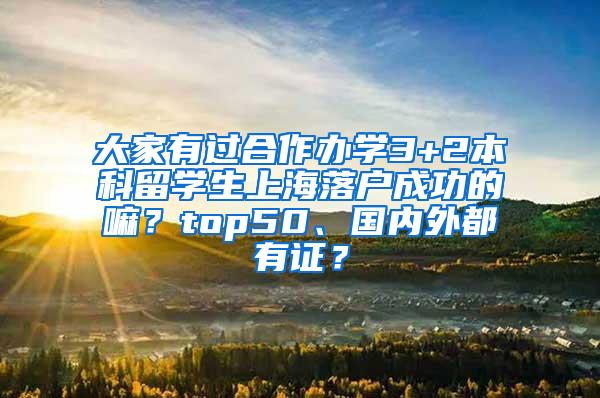 大家有过合作办学3+2本科留学生上海落户成功的嘛？top50、国内外都有证？